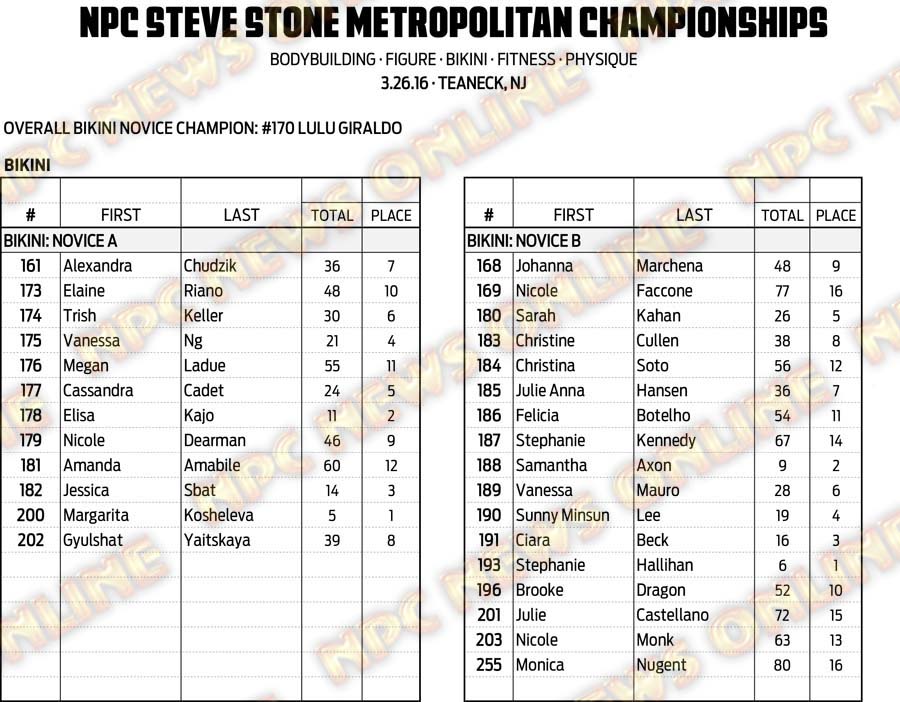 NPC STEVE STONE METROPOLITAN CHAMPIONSHIPS

BODYBUILDING · FIGURE · BIKINI · FITNESS · PHYSIQUE
3.26.16 · TEANECK, NJ

OVERALL BIKINI NOVICE CHAMPION: #170 LULU GIRALDO

BIKINI

| # | FIRST | LAST | TOTAL | PLACE |
|---|---|---|---|---|
| BIKINI: NOVICE A | | | | |
| 161 | Alexandra | Chudzik | 36 | 7 |
| 173 | Elaine | Riano | 48 | 10 |
| 174 | Trish | Keller | 30 | 6 |
| 175 | Vanessa | Ng | 21 | 4 |
| 176 | Megan | Ladue | 55 | 11 |
| 177 | Cassandra | Cadet | 24 | 5 |
| 178 | Elisa | Kajo | 11 | 2 |
| 179 | Nicole | Dearman | 46 | 9 |
| 181 | Amanda | Amabile | 60 | 12 |
| 182 | Jessica | Sbat | 14 | 3 |
| 200 | Margarita | Kosheleva | 5 | 1 |
| 202 | Gyulshat | Yaitskaya | 39 | 8 |

| # | FIRST | LAST | TOTAL | PLACE |
|---|---|---|---|---|
| BIKINI: NOVICE B | | | | |
| 168 | Johanna | Marchena | 48 | 9 |
| 169 | Nicole | Faccone | 77 | 16 |
| 180 | Sarah | Kahan | 26 | 5 |
| 183 | Christine | Cullen | 38 | 8 |
| 184 | Christina | Soto | 56 | 12 |
| 185 | Julie Anna | Hansen | 36 | 7 |
| 186 | Felicia | Botelho | 54 | 11 |
| 187 | Stephanie | Kennedy | 67 | 14 |
| 188 | Samantha | Axon | 9 | 2 |
| 189 | Vanessa | Mauro | 28 | 6 |
| 190 | Sunny Minsun | Lee | 19 | 4 |
| 191 | Ciara | Beck | 16 | 3 |
| 193 | Stephanie | Hallihan | 6 | 1 |
| 196 | Brooke | Dragon | 52 | 10 |
| 201 | Julie | Castellano | 72 | 15 |
| 203 | Nicole | Monk | 63 | 13 |
| 255 | Monica | Nugent | 80 | 16 |

NPC NEWS ONLINE